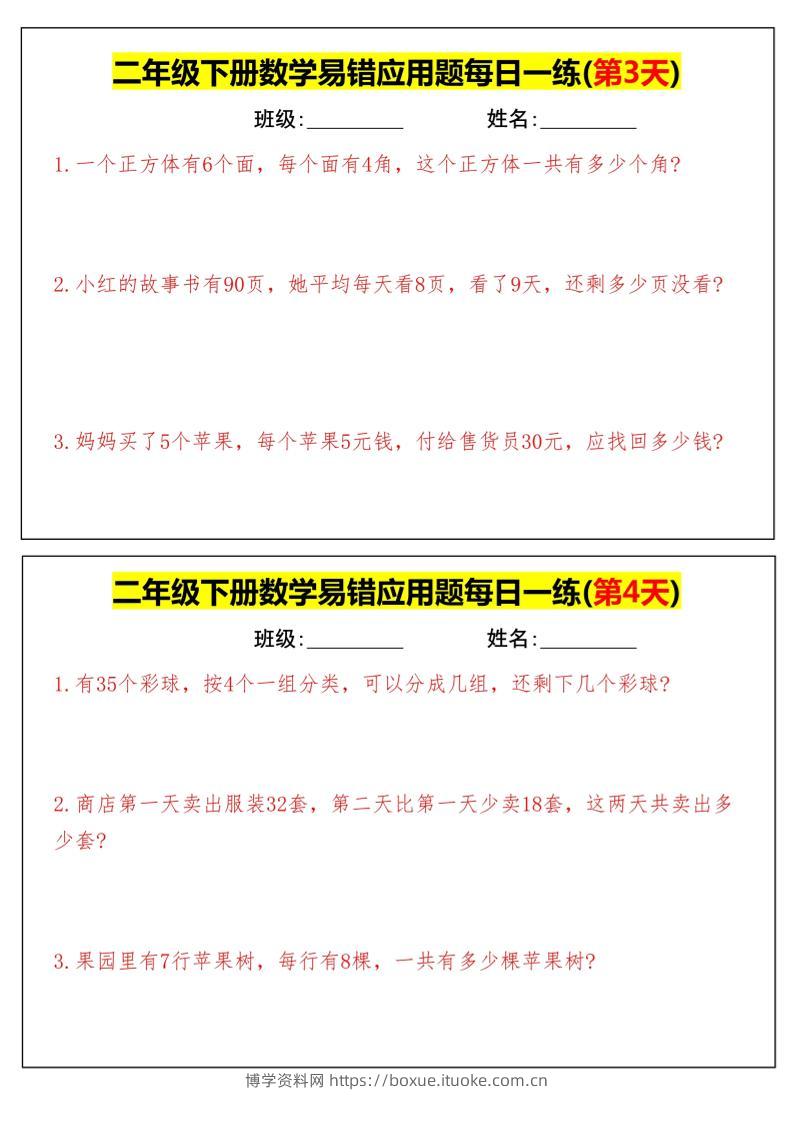 二年级下册数学易错应用题每日一练(第3天)

班级:____ 姓名:____

1.一个正方体有6个面，每个面有4角，这个正方体一共有多少个角?

2.小红的故事书有90页，她平均每天看8页，看了9天，还剩多少页没看?

3.妈妈买了5个苹果，每个苹果5元钱，付给售货员30元，应找回多少钱?

二年级下册数学易错应用题每日一练(第4天)

班级:____ 姓名:____

1.有35个彩球，按4个一组分类，可以分成几组，还剩下几个彩球?

2.商店第一天卖出服装32套，第二天比第一天少卖18套，这两天共卖出多少套?

3.果园里有7行苹果树，每行有8棵，一共有多少棵苹果树?

博学资料网 https://boxue.ituoke.com.cn